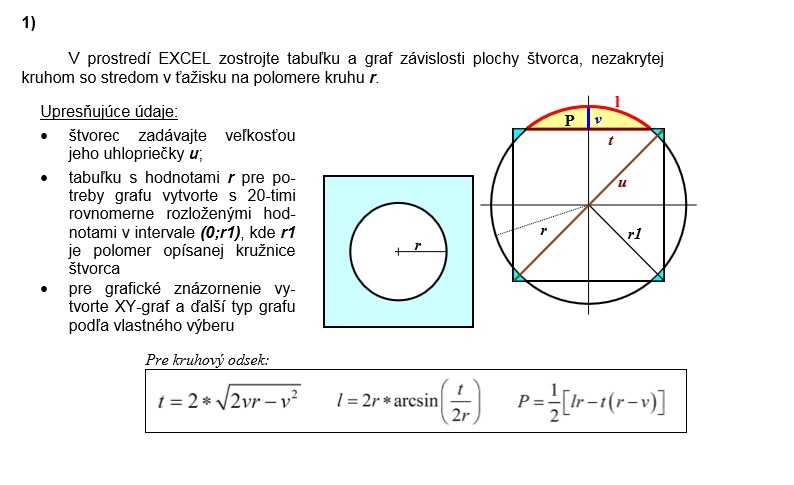 1)

V prostredí EXCEL zostrojte tabuľku a graf závislosti plochy štvorca, nezakrytej kruhom so stredom v ťažisku na polomere kruhu r.

Upresňujúce údaje:
• štvorec zadávajte veľkosťou jeho uhlopriečky u;
• tabuľku s hodnotami r pre potreby grafu vytvorte s 20-timi rovnomerne rozloženými hodnotami v intervale (0;r1), kde r1 je polomer opísanej kružnice štvorca
• pre grafické znázornenie vytvorte XY-graf a ďalší typ grafu podľa vlastného výberu

r

l
P
v
t
u
r
r1

Pre kruhový odsek:

$t = 2 * \sqrt{2vr - v^2}$ $l = 2r * \arcsin\left(\frac{t}{2r}\right)$ $P = \frac{1}{2}\left[lr - t(r - v)\right]$